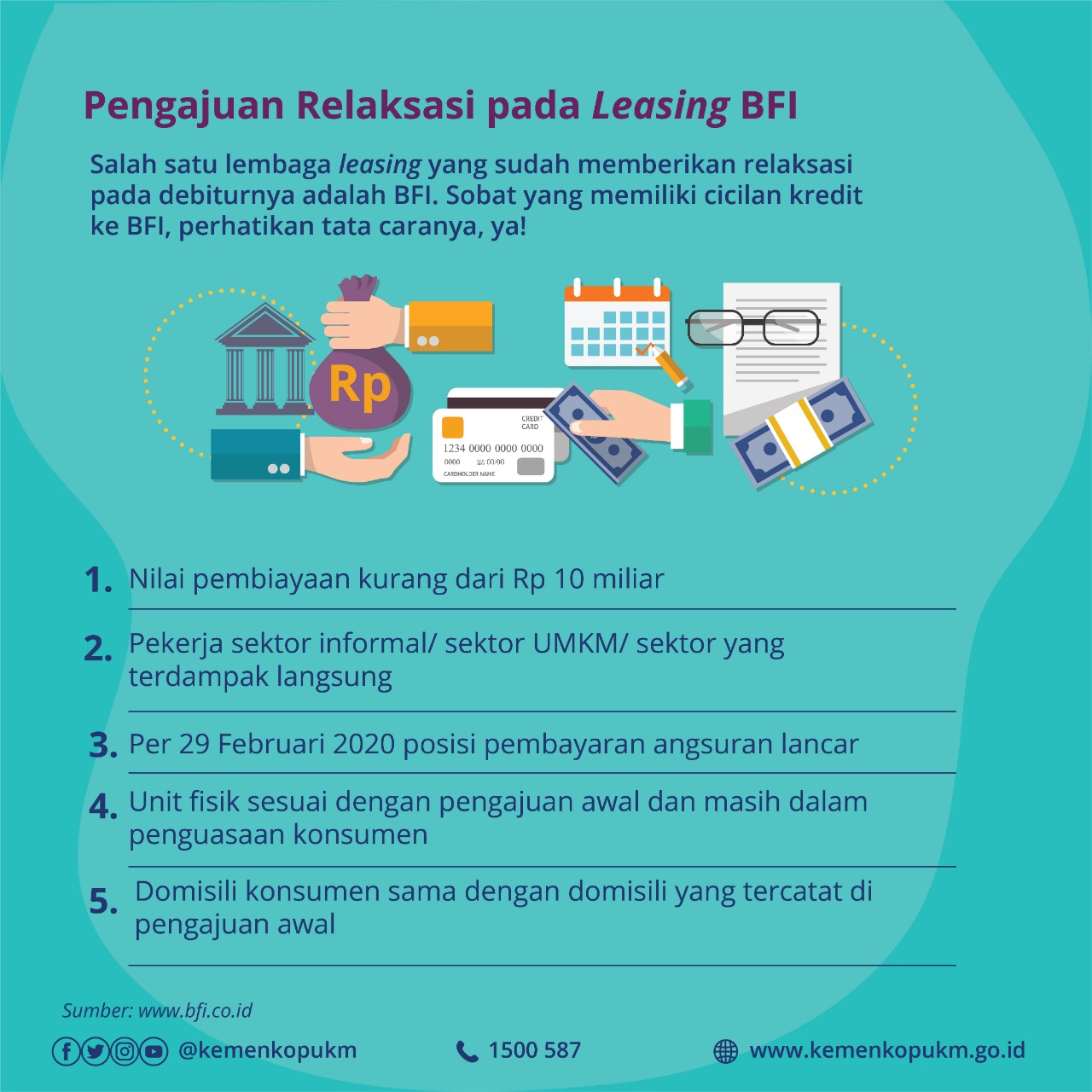 Pengajuan Relaksasi pada Leasing BFI

Salah satu lembaga leasing yang sudah memberikan relaksasi pada debiturnya adalah BFI. Sobat yang memiliki cicilan kredit ke BFI, perhatikan tata caranya, ya!

Rp

CREDIT CARD
1234 0000 0000 0000
0000 00/00
CARDHOLDER NAME

1. Nilai pembiayaan kurang dari Rp 10 miliar

2. Pekerja sektor informal/ sektor UMKM/ sektor yang terdampak langsung

3. Per 29 Februari 2020 posisi pembayaran angsuran lancar

4. Unit fisik sesuai dengan pengajuan awal dan masih dalam penguasaan konsumen

5. Domisili konsumen sama dengan domisili yang tercatat di pengajuan awal

Sumber: www.bfi.co.id

@kemenkopukm

1500 587

www.kemenkopukm.go.id